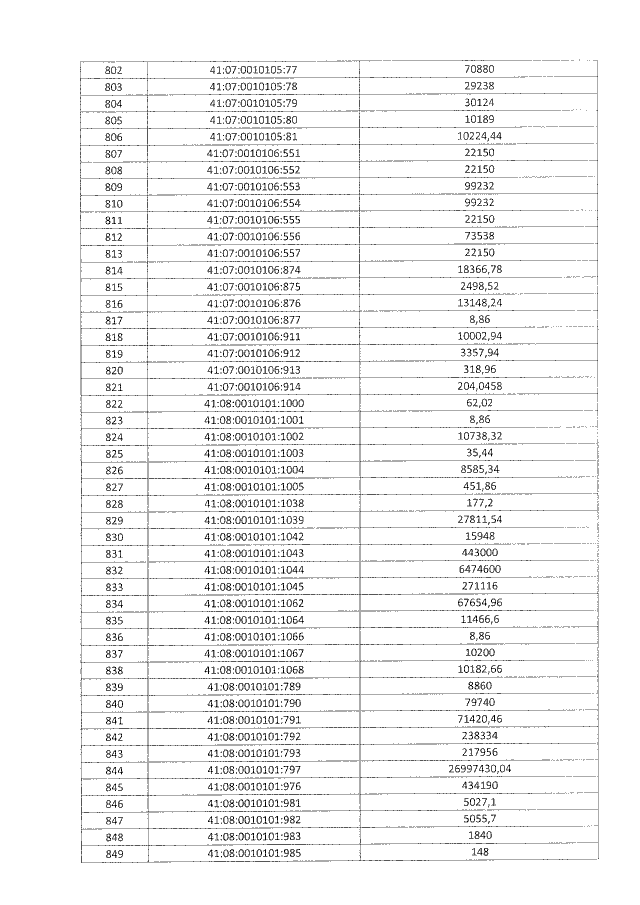 | 802 | 41:07:0010105:77 | 70880 |
|---|---|---|
| 803 | 41:07:0010105:78 | 29238 |
| 804 | 41:07:0010105:79 | 30124 |
| 805 | 41:07:0010105:80 | 10189 |
| 806 | 41:07:0010105:81 | 10224,44 |
| 807 | 41:07:0010106:551 | 22150 |
| 808 | 41:07:0010106:552 | 22150 |
| 809 | 41:07:0010106:553 | 99232 |
| 810 | 41:07:0010106:554 | 99232 |
| 811 | 41:07:0010106:555 | 22150 |
| 812 | 41:07:0010106:556 | 73538 |
| 813 | 41:07:0010106:557 | 22150 |
| 814 | 41:07:0010106:874 | 18366,78 |
| 815 | 41:07:0010106:875 | 2498,52 |
| 816 | 41:07:0010106:876 | 13148,24 |
| 817 | 41:07:0010106:877 | 8,86 |
| 818 | 41:07:0010106:911 | 10002,94 |
| 819 | 41:07:0010106:912 | 3357,94 |
| 820 | 41:07:0010106:913 | 318,96 |
| 821 | 41:07:0010106:914 | 204,0458 |
| 822 | 41:08:0010101:1000 | 62,02 |
| 823 | 41:08:0010101:1001 | 8,86 |
| 824 | 41:08:0010101:1002 | 10738,32 |
| 825 | 41:08:0010101:1003 | 35,44 |
| 826 | 41:08:0010101:1004 | 8585,34 |
| 827 | 41:08:0010101:1005 | 451,86 |
| 828 | 41:08:0010101:1038 | 177,2 |
| 829 | 41:08:0010101:1039 | 27811,54 |
| 830 | 41:08:0010101:1042 | 15948 |
| 831 | 41:08:0010101:1043 | 443000 |
| 832 | 41:08:0010101:1044 | 6474600 |
| 833 | 41:08:0010101:1045 | 271116 |
| 834 | 41:08:0010101:1062 | 67654,96 |
| 835 | 41:08:0010101:1064 | 11466,6 |
| 836 | 41:08:0010101:1066 | 8,86 |
| 837 | 41:08:0010101:1067 | 10200 |
| 838 | 41:08:0010101:1068 | 10182,66 |
| 839 | 41:08:0010101:789 | 8860 |
| 840 | 41:08:0010101:790 | 79740 |
| 841 | 41:08:0010101:791 | 71420,46 |
| 842 | 41:08:0010101:792 | 238334 |
| 843 | 41:08:0010101:793 | 217956 |
| 844 | 41:08:0010101:797 | 26997430,04 |
| 845 | 41:08:0010101:976 | 434190 |
| 846 | 41:08:0010101:981 | 5027,1 |
| 847 | 41:08:0010101:982 | 5055,7 |
| 848 | 41:08:0010101:983 | 1840 |
| 849 | 41:08:0010101:985 | 148 |